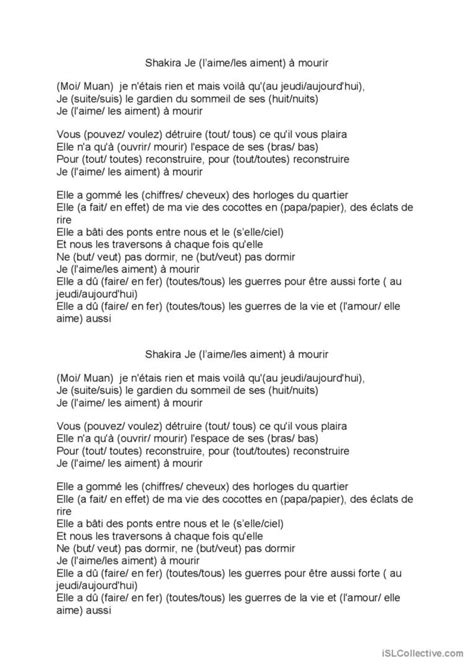 Shakira Je (l'aime/les aiment) à mourir

(Moi/ Muan) je n'étais rien et mais voilà qu'(au jeudi/aujourd'hui), Je (suite/suis) le gardien du sommeil de ses (huit/nuits) Je (l'aime/ les aiment) à mourir

Vous (pouvez/ voulez) détruire (tout/ tous) ce qu'il vous plaira Elle n'a qu'à (ouvrir/ mourir) l'espace de ses (bras/ bas) Pour (tout/ toutes) reconstruire, pour (tout/toutes) reconstruire Je (l'aime/ les aiment) à mourir

Elle a gommé les (chiffres/ cheveux) des horloges du quartier Elle (a fait/ en effet) de ma vie des cocottes en (papa/papier), des éclats de rire Elle a bâti des ponts entre nous et le (s'elle/ciel) Et nous les traversons à chaque fois qu'elle Ne (but/ veut) pas dormir, ne (but/veut) pas dormir Je (l'aime/les aiment) à mourir Elle a dû (faire/ en fer) (toutes/tous) les guerres pour être aussi forte ( au jeudi/aujourd'hui) Elle a dû (faire/ en fer) (toutes/tous) les guerres de la vie et (l'amour/ elle aime) aussi

Shakira Je (l'aime/les aiment) à mourir

(Moi/ Muan) je n'étais rien et mais voilà qu'(au jeudi/aujourd'hui), Je (suite/suis) le gardien du sommeil de ses (huit/nuits) Je (l'aime/ les aiment) à mourir

Vous (pouvez/ voulez) détruire (tout/ tous) ce qu'il vous plaira Elle n'a qu'à (ouvrir/ mourir) l'espace de ses (bras/ bas) Pour (tout/ toutes) reconstruire, pour (tout/toutes) reconstruire Je (l'aime/ les aiment) à mourir

Elle a gommé les (chiffres/ cheveux) des horloges du quartier Elle (a fait/ en effet) de ma vie des cocottes en (papa/papier), des éclats de rire Elle a bâti des ponts entre nous et le (s'elle/ciel) Et nous les traversons à chaque fois qu'elle Ne (but/ veut) pas dormir, ne (but/veut) pas dormir Je (l'aime/les aiment) à mourir Elle a dû (faire/ en fer) (toutes/tous) les guerres pour être aussi forte ( au jeudi/aujourd'hui) Elle a dû (faire/ en fer) (toutes/tous) les guerres de la vie et (l'amour/ elle aime) aussi

iSLCollective.com